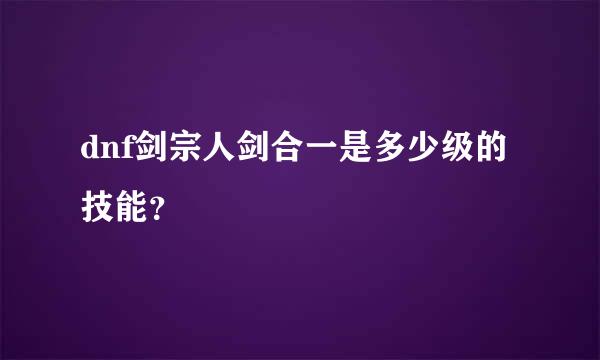 dnf剑宗人剑合一是多少级的技能?